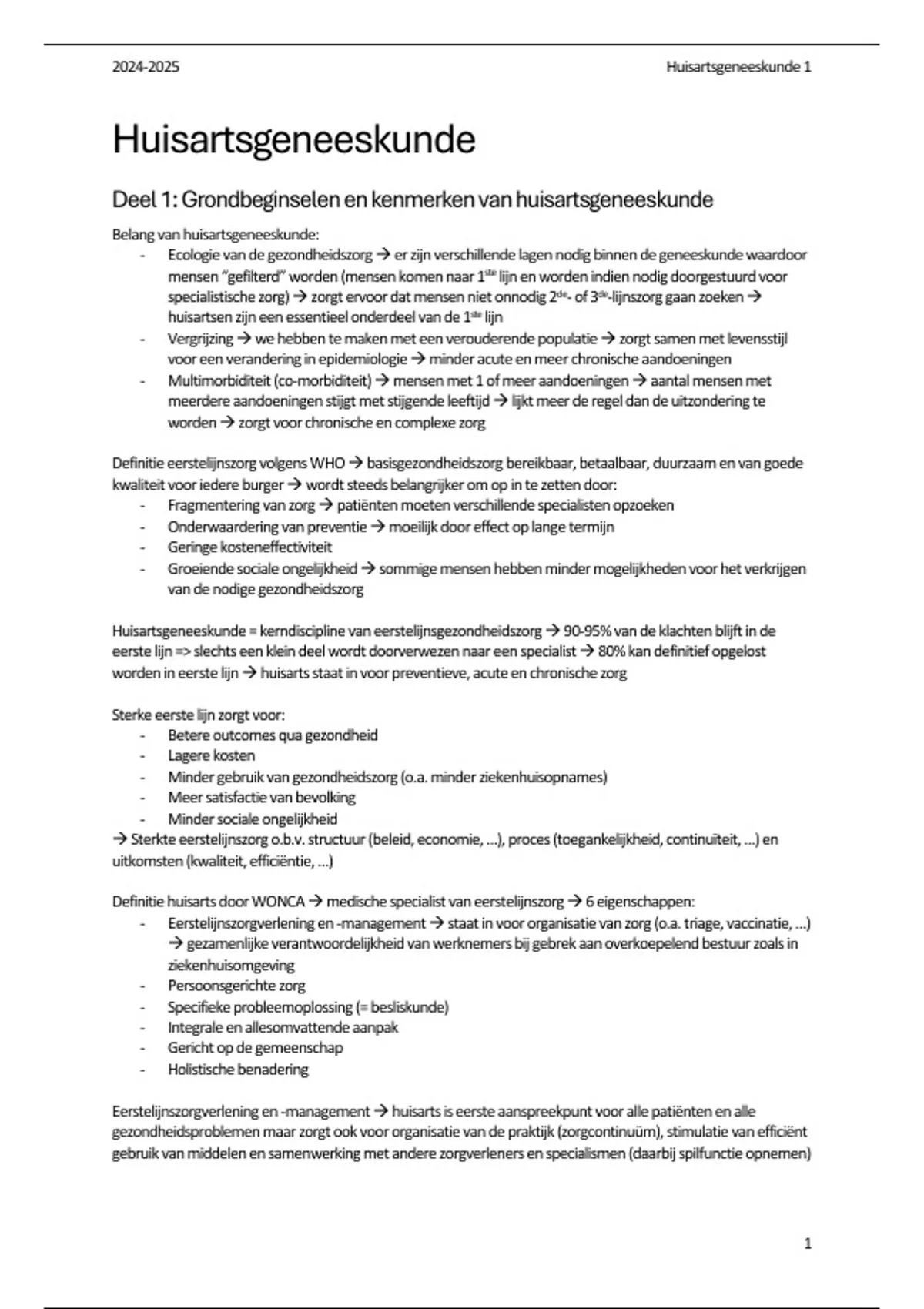 2024-2025

Huisartsgeneeskunde 1

Huisartsgeneeskunde

Deel 1: Grondbeginselen en kenmerken van huisartsgeneeskunde

Belang van huisartsgeneeskunde:
- Ecologie van de gezondheidszorg → er zijn verschillende lagen nodig binnen de geneeskunde waardoor mensen "gefilterd" worden (mensen komen naar 1$^{ste}$ lijn en worden indien nodig doorgestuurd voor specialistische zorg) → zorgt ervoor dat mensen niet onnodig 2$^{de}$- of 3$^{de}$-lijnszorg gaan zoeken → huisartsen zijn een essentieel onderdeel van de 1$^{ste}$ lijn
- Vergrijzing → we hebben te maken met een verouderende populatie → zorgt samen met levensstijl voor een verandering in epidemiologie → minder acute en meer chronische aandoeningen
- Multimorbiditeit (co-morbiditeit) → mensen met 1 of meer aandoeningen → aantal mensen met meerdere aandoeningen stijgt met stijgende leeftijd → lijkt meer de regel dan de uitzondering te worden → zorgt voor chronische en complexe zorg

Definitie eerstelijnszorg volgens WHO → basisgezondheidszorg bereikbaar, betaalbaar, duurzaam en van goede kwaliteit voor iedere burger → wordt steeds belangrijker om op in te zetten door:
- Fragmentering van zorg → patiënten moeten verschillende specialisten opzoeken
- Onderwaardering van preventie → moeilijk door effect op lange termijn
- Geringe kosteneffectiviteit
- Groeiende sociale ongelijkheid → sommige mensen hebben minder mogelijkheden voor het verkrijgen van de nodige gezondheidszorg

Huisartsgeneeskunde = kerndiscipline van eerstelijnsgezondheidszorg → 90-95% van de klachten blijft in de eerste lijn => slechts een klein deel wordt doorverwezen naar een specialist → 80% kan definitief opgelost worden in eerste lijn → huisarts staat in voor preventieve, acute en chronische zorg

Sterke eerste lijn zorgt voor:
- Betere outcomes qua gezondheid
- Lagere kosten
- Minder gebruik van gezondheidszorg (o.a. minder ziekenhuisopnames)
- Meer satisfactie van bevolking
- Minder sociale ongelijkheid
→ Sterkte eerstelijnszorg o.b.v. structuur (beleid, economie, ...), proces (toegankelijkheid, continuïteit, ...) en uitkomsten (kwaliteit, efficiëntie, ...)

Definitie huisarts door WONCA → medische specialist van eerstelijnszorg → 6 eigenschappen:
- Eerstelijnszorgverlening en -management → staat in voor organisatie van zorg (o.a. triage, vaccinatie, ...) → gezamenlijke verantwoordelijkheid van werknemers bij gebrek aan overkoepelend bestuur zoals in ziekenhuisomgeving
- Persoonsgerichte zorg
- Specifieke probleemoplossing (= besliskunde)
- Integrale en allesomvattende aanpak
- Gericht op de gemeenschap
- Holistische benadering

Eerstelijnszorgverlening en -management → huisarts is eerste aanspreekpunt voor alle patiënten en alle gezondheidsproblemen maar zorgt ook voor organisatie van de praktijk (zorgcontinuüm), stimulatie van efficiënt gebruik van middelen en samenwerking met andere zorgverleners en specialismen (daarbij spilfunctie opnemen)

1